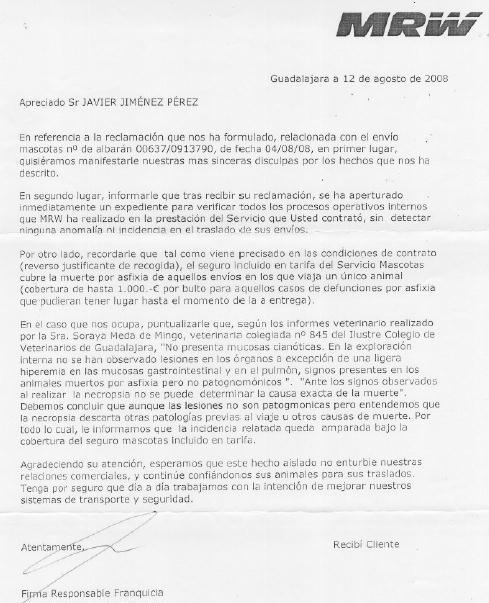 MRW

Guadalajara a 12 de agosto de 2008

Apreciado Sr JAVIER JIMÉNEZ PÉREZ

En referencia a la reclamación que nos ha formulado, relacionada con el envío mascotas nº de albarán 00637/0913790, de fecha 04/08/08, en primer lugar, quisiéramos manifestarle nuestras mas sinceras disculpas por los hechos que nos ha descrito.

En segundo lugar, informarle que tras recibir su reclamación, se ha aperturado inmediatamente un expediente para verificar todos los procesos operativos internos que MRW ha realizado en la prestación del Servicio que Usted contrató, sin detectar ninguna anomalía ni incidencia en el traslado de sus envíos.

Por otro lado, recordarle que tal como viene precisado en las condiciones de contrato (reverso justificante de recogida), el seguro incluido en tarifa del Servicio Mascotas cubre la muerte por asfixia de aquellos envíos en los que viaja un único animal (cobertura de hasta 1.000.-€ por bulto para aquellos casos de defunciones por asfixia que pudieran tener lugar hasta el momento de la a entrega).

En el caso que nos ocupa, puntualizarle que, según los informes veterinario realizado por la Sra. Soraya Meda de Mingo, veterinaria colegiada nº 845 del Ilustre Colegio de Veterinarios de Guadalajara, "No presenta mucosas cianóticas. En la exploración interna no se han observado lesiones en los órganos a excepción de una ligera hiperemia en las mucosas gastrointestinal y en el pulmón, signos presentes en los animales muertos por asfixia pero no patognomónicos ". "Ante los signos observados al realizar la necropsia no se puede determinar la causa exacta de la muerte". Debemos concluir que aunque las lesiones no son patogmonicas pero entendemos que la necropsia descarta otras patologías previas al viaje u otros causas de muerte. Por todo lo cual, le informamos que la incidencia relatada queda amparada bajo la cobertura del seguro mascotas incluido en tarifa.

Agradeciendo su atención, esperamos que este hecho aislado no enturbie nuestras relaciones comerciales, y continúe confiándonos sus animales para sus traslados. Tenga por seguro que día a día trabajamos con la intención de mejorar nuestros sistemas de transporte y seguridad.

Atentamente,

Recibí Cliente

Firma Responsable Franquicia